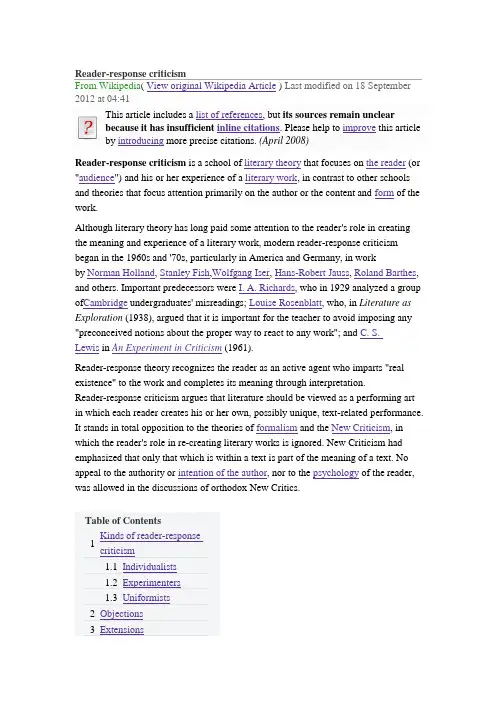 Reader-response criticism

From Wikipedia( View original Wikipedia Article ) Last modified on 18 September 2012 at 04:41

?

This article includes a list of references, but its sources remain unclear because it has insufficient inline citations. Please help to improve this article by introducing more precise citations. (April 2008)

Reader-response criticism is a school of literary theory that focuses on the reader (or "audience") and his or her experience of a literary work, in contrast to other schools and theories that focus attention primarily on the author or the content and form of the work.

Although literary theory has long paid some attention to the reader's role in creating the meaning and experience of a literary work, modern reader-response criticism began in the 1960s and '70s, particularly in America and Germany, in work by Norman Holland, Stanley Fish,Wolfgang Iser, Hans-Robert Jauss, Roland Barthes, and others. Important predecessors were I. A. Richards, who in 1929 analyzed a group ofCambridge undergraduates' misreadings; Louise Rosenblatt, who, in Literature as Exploration (1938), argued that it is important for the teacher to avoid imposing any "preconceived notions about the proper way to react to any work"; and C. S. Lewis in An Experiment in Criticism (1961).

Reader-response theory recognizes the reader as an active agent who imparts "real existence" to the work and completes its meaning through interpretation. Reader-response criticism argues that literature should be viewed as a performing art in which each reader creates his or her own, possibly unique, text-related performance. It stands in total opposition to the theories of formalism and the New Criticism, in which the reader's role in re-creating literary works is ignored. New Criticism had emphasized that only that which is within a text is part of the meaning of a text. No appeal to the authority or intention of the author, nor to the psychology of the reader, was allowed in the discussions of orthodox New Critics.

Table of Contents
1 Kinds of reader-response criticism
1.1 Individualists
1.2 Experimenters
1.3 Uniformists
2 Objections
3 Extensions